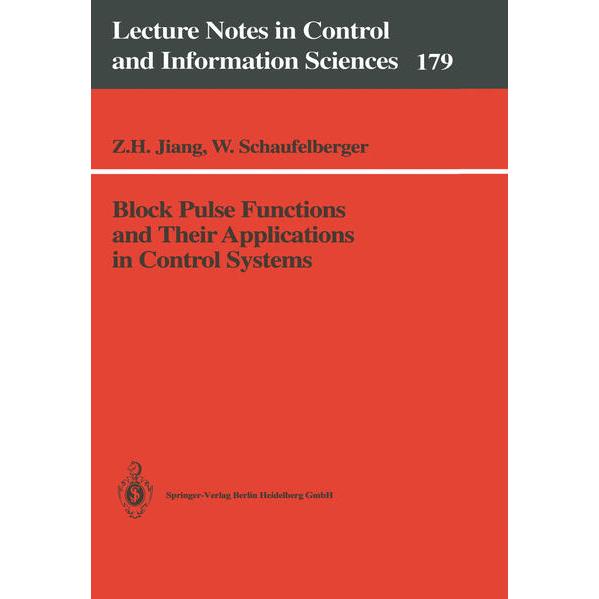 Lecture Notes in Control and Information Sciences 179

Z.H. Jiang, W. Schaufelberger

Block Pulse Functions and Their Applications in Control Systems

Springer-Verlag Berlin Heidelberg GmbH